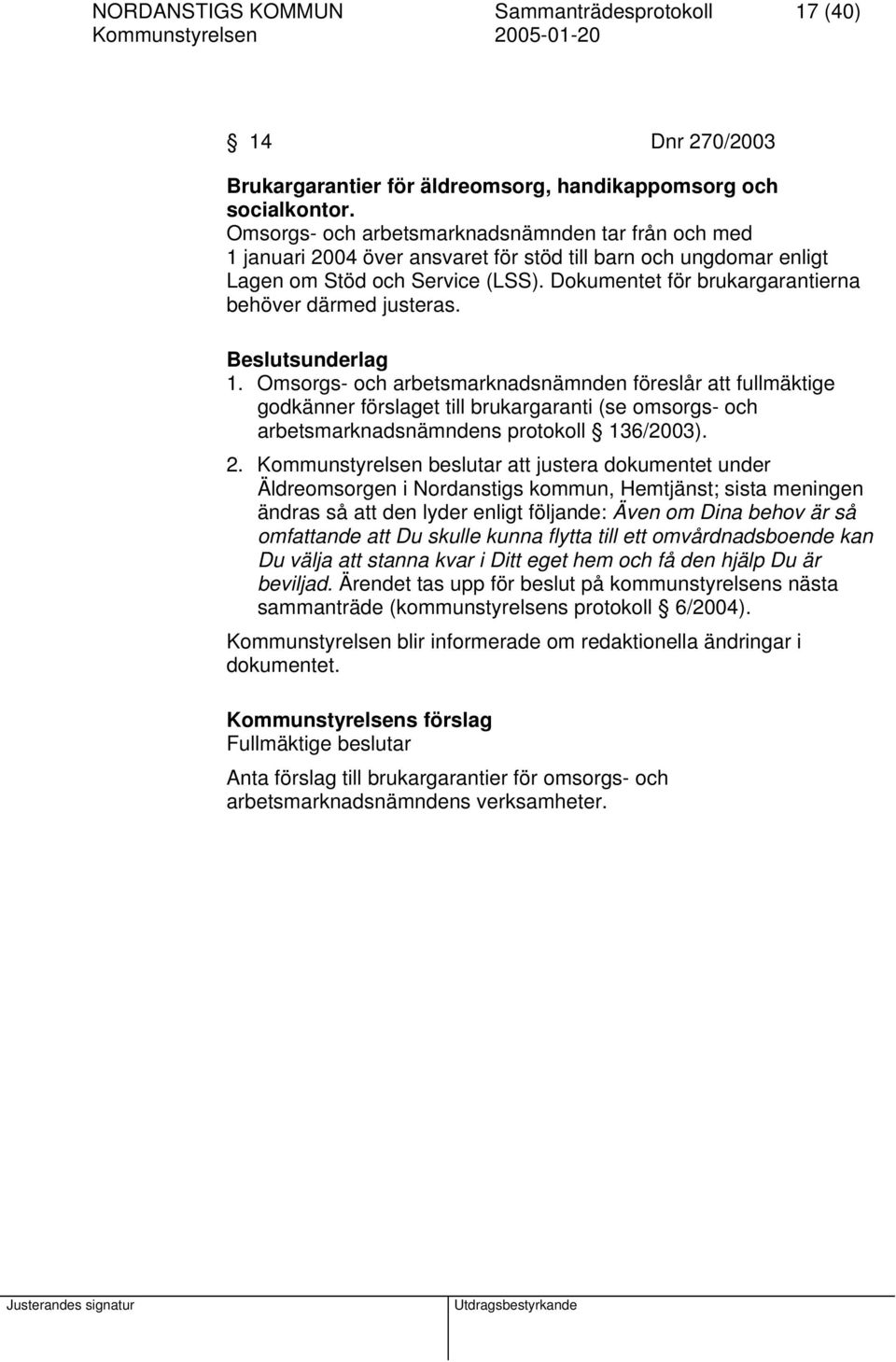 NORDANSTIGS KOMMUN Sammanträdesprotokoll 17 (40)
Kommunstyrelsen 2005-01-20

§ 14 Dnr 270/2003

Brukargarantier för äldreomsorg, handikappomsorg och socialkontor.
Omsorgs- och arbetsmarknadsnämnden tar från och med 1 januari 2004 över ansvaret för stöd till barn och ungdomar enligt Lagen om Stöd och Service (LSS). Dokumentet för brukargarantierna behöver därmed justeras.

Beslutsunderlag
1. Omsorgs- och arbetsmarknadsnämnden föreslår att fullmäktige godkänner förslaget till brukargaranti (se omsorgs- och arbetsmarknadsnämndens protokoll § 136/2003).

2. Kommunstyrelsen beslutar att justera dokumentet under Äldreomsorgen i Nordanstigs kommun, Hemtjänst; sista meningen ändras så att den lyder enligt följande: Även om Dina behov är så omfattande att Du skulle kunna flytta till ett omvårdnadsboende kan Du välja att stanna kvar i Ditt eget hem och få den hjälp Du är beviljad. Ärendet tas upp för beslut på kommunstyrelsens nästa sammanträde (kommunstyrelsens protokoll § 6/2004).

Kommunstyrelsen blir informerade om redaktionella ändringar i dokumentet.

Kommunstyrelsens förslag
Fullmäktige beslutar

Anta förslag till brukargarantier för omsorgs- och arbetsmarknadsnämndens verksamheter.

Justerandes signatur Utdragsbestyrkande